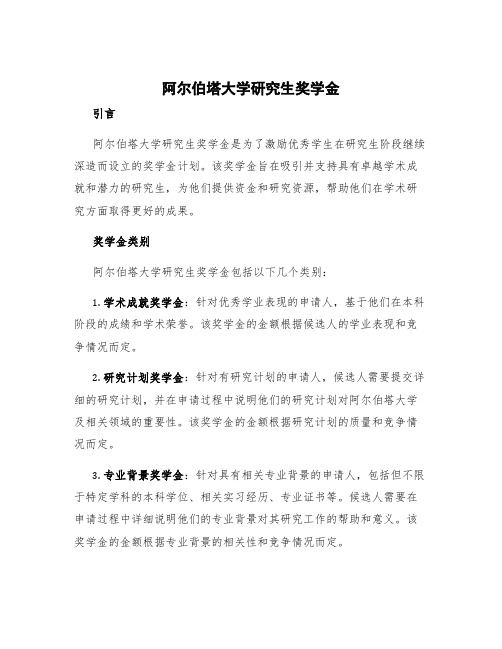 阿尔伯塔大学研究生奖学金

引言

阿尔伯塔大学研究生奖学金是为了激励优秀学生在研究生阶段继续深造而设立的奖学金计划。该奖学金旨在吸引并支持具有卓越学术成就和潜力的研究生，为他们提供资金和研究资源，帮助他们在学术研究方面取得更好的成果。

奖学金类别

阿尔伯塔大学研究生奖学金包括以下几个类别：

1. 学术成就奖学金：针对优秀学业表现的申请人，基于他们在本科阶段的成绩和学术荣誉。该奖学金的金额根据候选人的学业表现和竞争情况而定。

2. 研究计划奖学金：针对有研究计划的申请人，候选人需要提交详细的研究计划，并在申请过程中说明他们的研究计划对阿尔伯塔大学及相关领域的重要性。该奖学金的金额根据研究计划的质量和竞争情况而定。

3. 专业背景奖学金：针对具有相关专业背景的申请人，包括但不限于特定学科的本科学位、相关实习经历、专业证书等。候选人需要在申请过程中详细说明他们的专业背景对其研究工作的帮助和意义。该奖学金的金额根据专业背景的相关性和竞争情况而定。